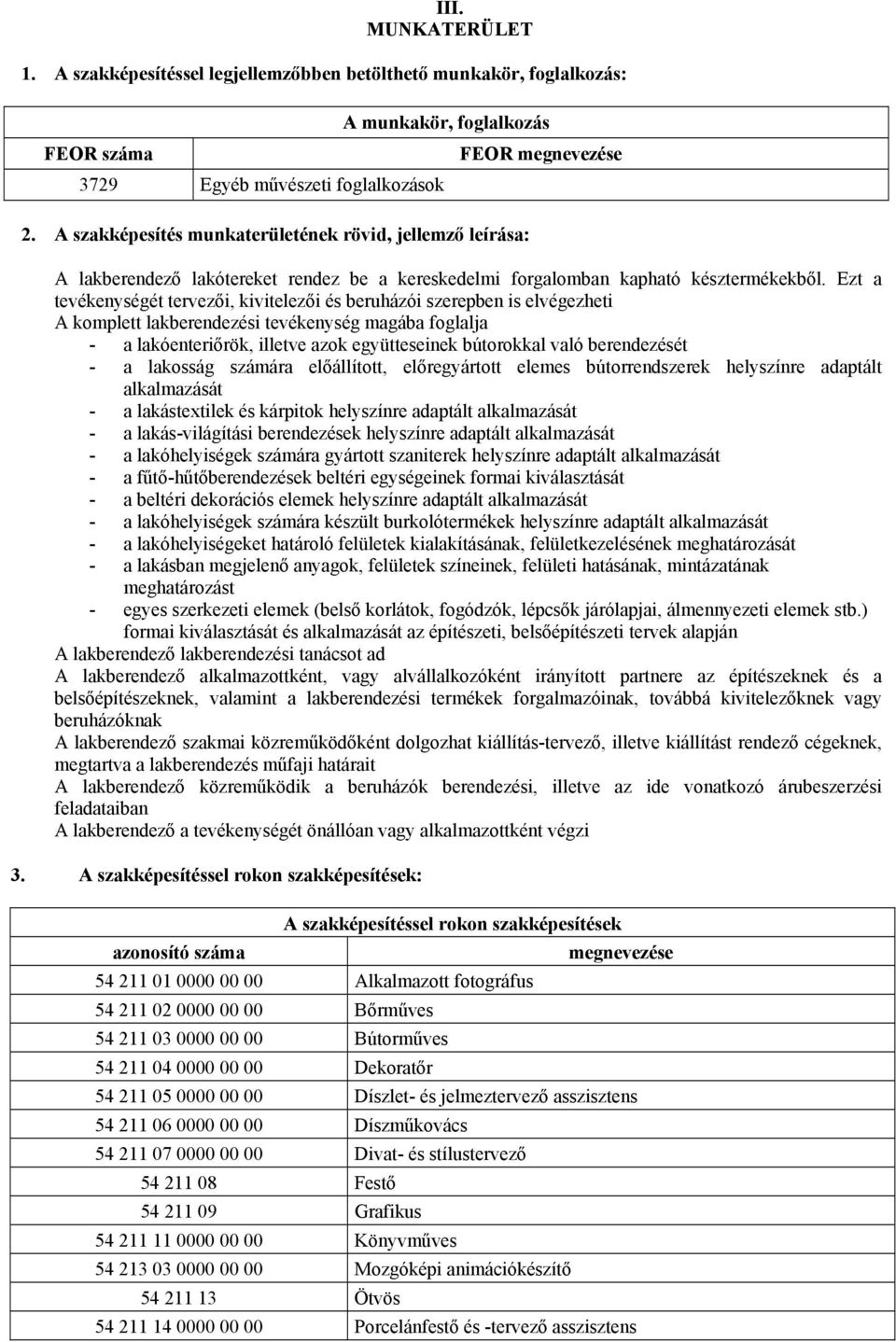 III.
MUNKATERÜLET

1. A szakképesítéssel legjellemzőbben betölthető munkakör, foglalkozás:

| A munkakör, foglalkozás | |
|---|---|
| FEOR száma | FEOR megnevezése |
| 3729 | Egyéb művészeti foglalkozások |

2. A szakképesítés munkaterületének rövid, jellemző leírása:

A lakberendező lakótereket rendez be a kereskedelmi forgalomban kapható késztermékekből. Ezt a tevékenységét tervezői, kivitelezői és beruházói szerepben is elvégezheti
A komplett lakberendezési tevékenység magába foglalja
- a lakóenteriőrök, illetve azok együtteseinek bútorokkal való berendezését
- a lakosság számára előállított, előregyártott elemes bútorrendszerek helyszínre adaptált alkalmazását
- a lakástextilek és kárpitok helyszínre adaptált alkalmazását
- a lakás-világítási berendezések helyszínre adaptált alkalmazását
- a lakóhelyiségek számára gyártott szaniterek helyszínre adaptált alkalmazását
- a fűtő-hűtőberendezések beltéri egységeinek formai kiválasztását
- a beltéri dekorációs elemek helyszínre adaptált alkalmazását
- a lakóhelyiségek számára készült burkolótermékek helyszínre adaptált alkalmazását
- a lakóhelyiségeket határoló felületek kialakításának, felületkezelésének meghatározását
- a lakásban megjelenő anyagok, felületek színeinek, felületi hatásának, mintázatának meghatározást
- egyes szerkezeti elemek (belső korlátok, fogódzók, lépcsők járólapjai, álmennyezeti elemek stb.) formai kiválasztását és alkalmazását az építészeti, belsőépítészeti tervek alapján
A lakberendező lakberendezési tanácsot ad
A lakberendező alkalmazottként, vagy alvállalkozóként irányított partnere az építészeknek és a belsőépítészeknek, valamint a lakberendezési termékek forgalmazóinak, továbbá kivitelezőknek vagy beruházóknak
A lakberendező szakmai közreműködőként dolgozhat kiállítás-tervező, illetve kiállítást rendező cégeknek, megtartva a lakberendezés műfaji határait
A lakberendező közreműködik a beruházók berendezési, illetve az ide vonatkozó árubeszerzési feladataiban
A lakberendező a tevékenységét önállóan vagy alkalmazottként végzi

3. A szakképesítéssel rokon szakképesítések:

| A szakképesítéssel rokon szakképesítések | |
|---|---|
| azonosító száma | megnevezése |
| 54 211 01 0000 00 00 | Alkalmazott fotográfus |
| 54 211 02 0000 00 00 | Bőrműves |
| 54 211 03 0000 00 00 | Bútorműves |
| 54 211 04 0000 00 00 | Dekoratőr |
| 54 211 05 0000 00 00 | Díszlet- és jelmeztervező asszisztens |
| 54 211 06 0000 00 00 | Díszműkovács |
| 54 211 07 0000 00 00 | Divat- és stílustervező |
| 54 211 08 | Festő |
| 54 211 09 | Grafikus |
| 54 211 11 0000 00 00 | Könyvműves |
| 54 213 03 0000 00 00 | Mozgóképi animációkészítő |
| 54 211 13 | Ötvös |
| 54 211 14 0000 00 00 | Porcelánfestő és -tervező asszisztens |